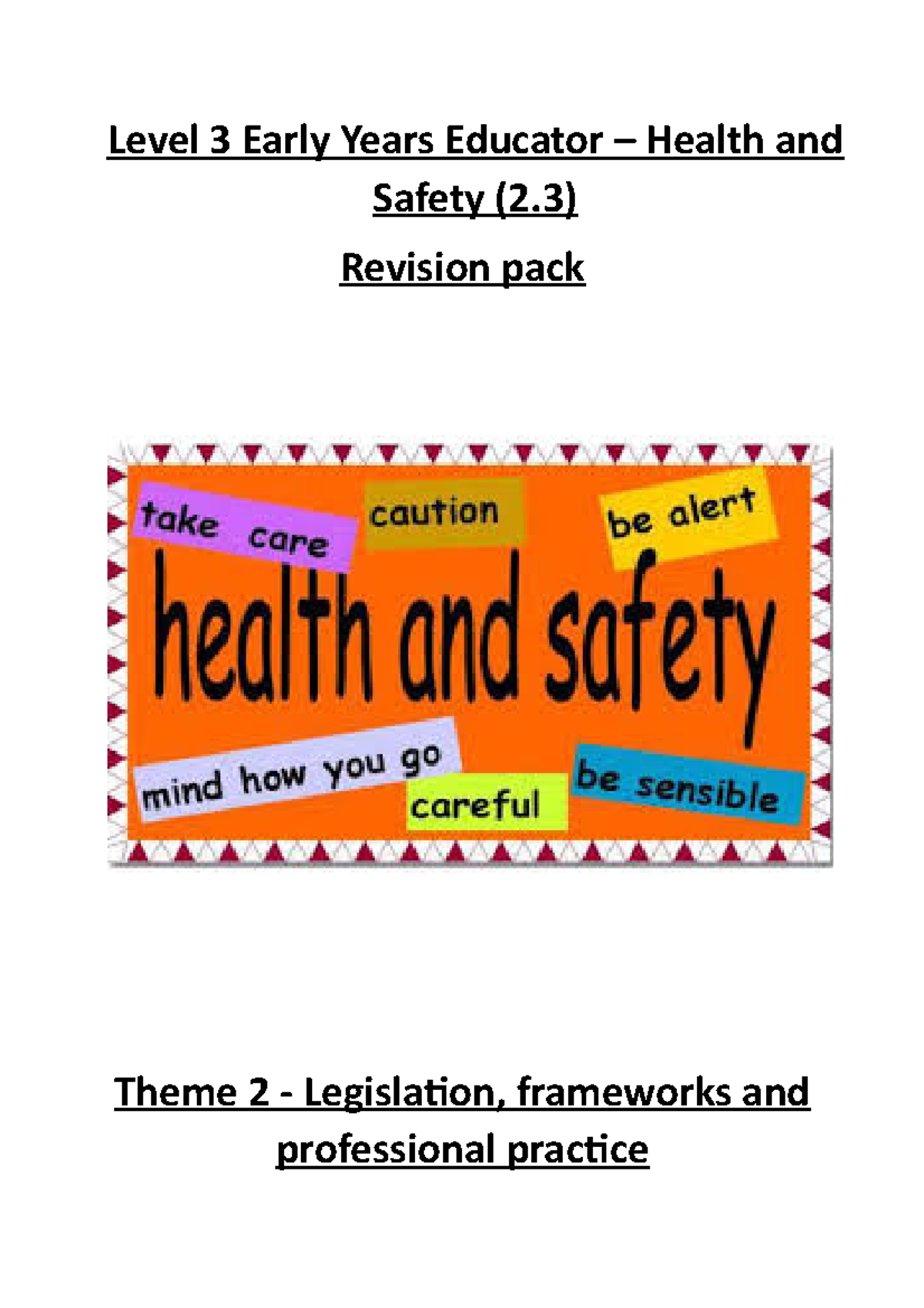 Level 3 Early Years Educator – Health and Safety (2.3)

Revision pack

take care

caution

be alert

health and safety

mind how you go

careful

be sensible

Theme 2 - Legislation, frameworks and professional practice